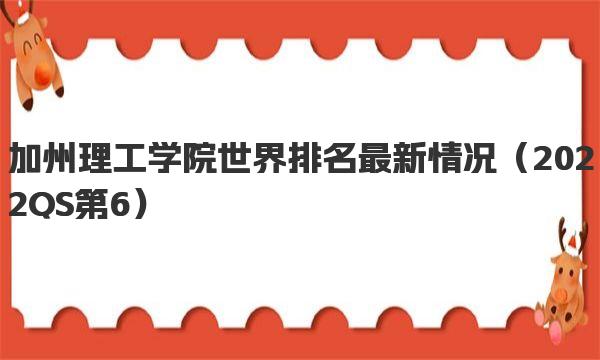 加州理工学院世界排名最新情况（2022QS第6）